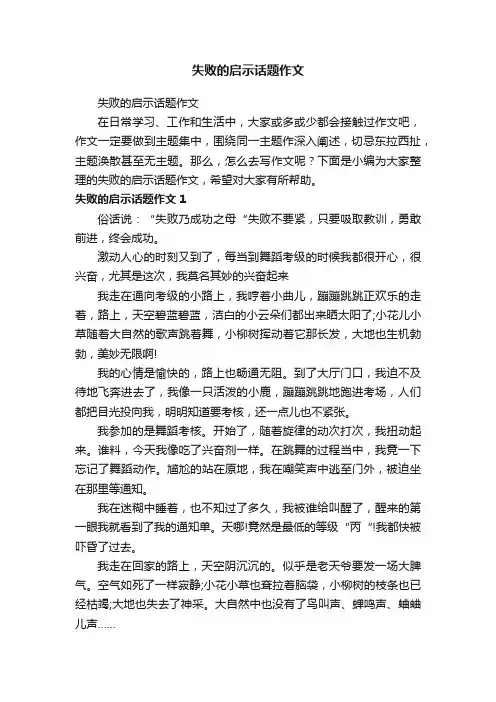 失败的启示话题作文

失败的启示话题作文

在日常学习、工作和生活中，大家或多或少都会接触过作文吧，作文一定要做到主题集中，围绕同一主题作深入阐述，切忌东拉西扯，主题涣散甚至无主题。那么，怎么去写作文呢？下面是小编为大家整理的失败的启示话题作文，希望对大家有所帮助。

失败的启示话题作文 1

俗话说：“失败乃成功之母“失败不要紧，只要吸取教训，勇敢前进，终会成功。

激动人心的时刻又到了，每当到舞蹈考级的时候我都很开心，很兴奋，尤其是这次，我莫名其妙的兴奋起来

我走在通向考级的小路上，我哼着小曲儿，蹦蹦跳跳正欢乐的走着，路上，天空碧蓝碧蓝，洁白的小云朵们都出来晒太阳了;小花儿小草随着大自然的歌声跳着舞，小柳树挥动着它那长发，大地也生机勃勃，美妙无限啊!

我的心情是愉快的，路上也畅通无阻。到了大厅门口，我迫不及待地飞奔进去了，我像一只活泼的小鹿，蹦蹦跳跳地跑进考场，人们都把目光投向我，明明知道要考核，还一点儿也不紧张。

我参加的是舞蹈考核。开始了，随着旋律的动次打次，我扭动起来。谁料，今天我像吃了兴奋剂一样。在跳舞的过程当中，我竟一下忘记了舞蹈动作。尴尬的站在原地，我在嘲笑声中逃至门外，被迫坐在那里等通知。

我在迷糊中睡着，也不知过了多久，我被谁给叫醒了，醒来的第一眼我就看到了我的通知单。天哪!竟然是最低的等级“丙“!我都快被吓昏了过去。

我走在回家的路上，天空阴沉沉的。似乎是老天爷要发一场大脾气。空气如死了一样寂静;小花小草也耷拉着脑袋，小柳树的枝条也已经枯竭;大地也失去了神采。大自然中也没有了鸟叫声、蝉鸣声、蛐蛐儿声……